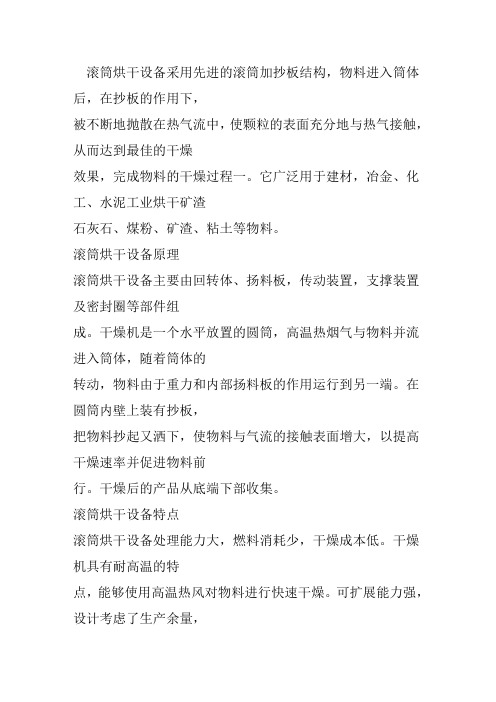 滚筒烘干设备采用先进的滚筒加抄板结构，物料进入筒体后，在抄板的作用下，

被不断地抛散在热气流中，使颗粒的表面充分地与热气接触，从而达到最佳的干燥

效果，完成物料的干燥过程一。它广泛用于建材，冶金、化工、水泥工业烘干矿渣

石灰石、煤粉、矿渣、粘土等物料。

滚筒烘干设备原理

滚筒烘干设备主要由回转体、扬料板，传动装置，支撑装置及密封圈等部件组

成。干燥机是一个水平放置的圆筒，高温热烟气与物料并流进入筒体，随着筒体的

转动，物料由于重力和内部扬料板的作用运行到另一端。在圆筒内壁上装有抄板，

把物料抄起又洒下，使物料与气流的接触表面增大，以提高干燥速率并促进物料前

行。干燥后的产品从底端下部收集。

滚筒烘干设备特点

滚筒烘干设备处理能力大，燃料消耗少，干燥成本低。干燥机具有耐高温的特

点，能够使用高温热风对物料进行快速干燥。可扩展能力强，设计考虑了生产余量，